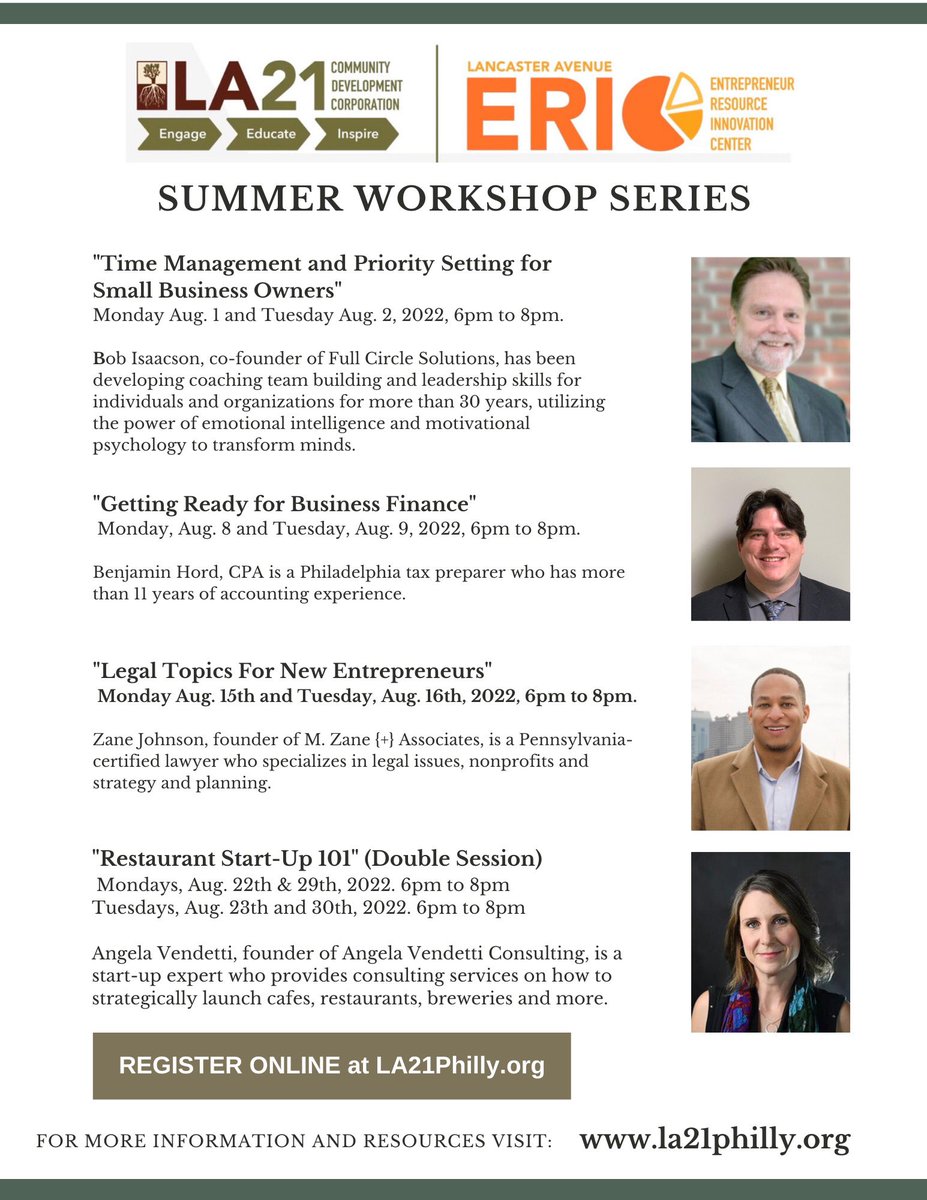 LA21 COMMUNITY DEVELOPMENT CORPORATION

Engage Educate Inspire

LANCASTER AVENUE ERIC ENTREPRENEUR RESOURCE INNOVATION CENTER

SUMMER WORKSHOP SERIES

"Time Management and Priority Setting for Small Business Owners"
Monday Aug. 1 and Tuesday Aug. 2, 2022, 6pm to 8pm.

Bob Isaacson, co-founder of Full Circle Solutions, has been developing coaching team building and leadership skills for individuals and organizations for more than 30 years, utilizing the power of emotional intelligence and motivational psychology to transform minds.

"Getting Ready for Business Finance"
Monday, Aug. 8 and Tuesday, Aug. 9, 2022, 6pm to 8pm.

Benjamin Hord, CPA is a Philadelphia tax preparer who has more than 11 years of accounting experience.

"Legal Topics For New Entrepreneurs"
Monday Aug. 15th and Tuesday, Aug. 16th, 2022, 6pm to 8pm.

Zane Johnson, founder of M. Zane {+} Associates, is a Pennsylvania-certified lawyer who specializes in legal issues, nonprofits and strategy and planning.

"Restaurant Start-Up 101" (Double Session)
Mondays, Aug. 22th & 29th, 2022. 6pm to 8pm
Tuesdays, Aug. 23th and 30th, 2022. 6pm to 8pm

Angela Vendetti, founder of Angela Vendetti Consulting, is a start-up expert who provides consulting services on how to strategically launch cafes, restaurants, breweries and more.

REGISTER ONLINE at LA21Philly.org

FOR MORE INFORMATION AND RESOURCES VISIT: www.la21philly.org